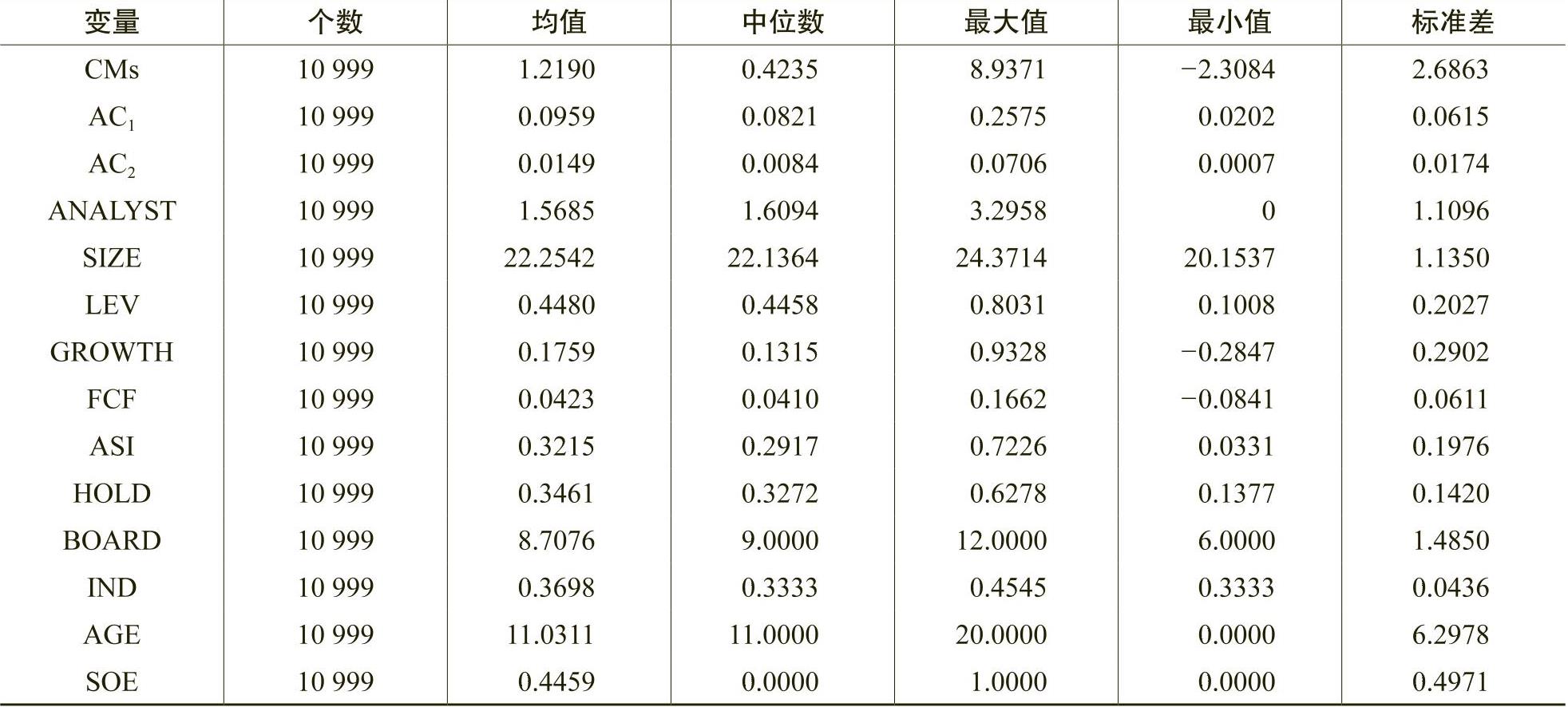 | 变量 | 个数 | 均值 | 中位数 | 最大值 | 最小值 | 标准差 |
|---|---|---|---|---|---|---|
| CMs | 10 999 | 1.2190 | 0.4235 | 8.9371 | −2.3084 | 2.6863 |
| $AC_1$ | 10 999 | 0.0959 | 0.0821 | 0.2575 | 0.0202 | 0.0615 |
| $AC_2$ | 10 999 | 0.0149 | 0.0084 | 0.0706 | 0.0007 | 0.0174 |
| ANALYST | 10 999 | 1.5685 | 1.6094 | 3.2958 | 0 | 1.1096 |
| SIZE | 10 999 | 22.2542 | 22.1364 | 24.3714 | 20.1537 | 1.1350 |
| LEV | 10 999 | 0.4480 | 0.4458 | 0.8031 | 0.1008 | 0.2027 |
| GROWTH | 10 999 | 0.1759 | 0.1315 | 0.9328 | −0.2847 | 0.2902 |
| FCF | 10 999 | 0.0423 | 0.0410 | 0.1662 | −0.0841 | 0.0611 |
| ASI | 10 999 | 0.3215 | 0.2917 | 0.7226 | 0.0331 | 0.1976 |
| HOLD | 10 999 | 0.3461 | 0.3272 | 0.6278 | 0.1377 | 0.1420 |
| BOARD | 10 999 | 8.7076 | 9.0000 | 12.0000 | 6.0000 | 1.4850 |
| IND | 10 999 | 0.3698 | 0.3333 | 0.4545 | 0.3333 | 0.0436 |
| AGE | 10 999 | 11.0311 | 11.0000 | 20.0000 | 0.0000 | 6.2978 |
| SOE | 10 999 | 0.4459 | 0.0000 | 1.0000 | 0.0000 | 0.4971 |